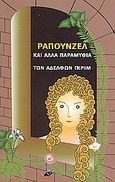 ΡΑΠΟΥΝΖΕΛ
ΚΑΙ ΑΛΛΑ ΠΑΡΑΜΥΘΙΑ
ΤΩΝ ΑΔΕΛΦΩΝ ΓΚΡΙΜ